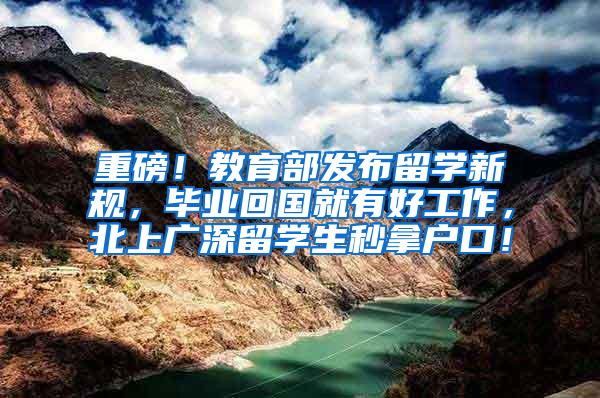 重磅！教育部发布留学新规，毕业回国就有好工作，北上广深留学生秒拿户口！